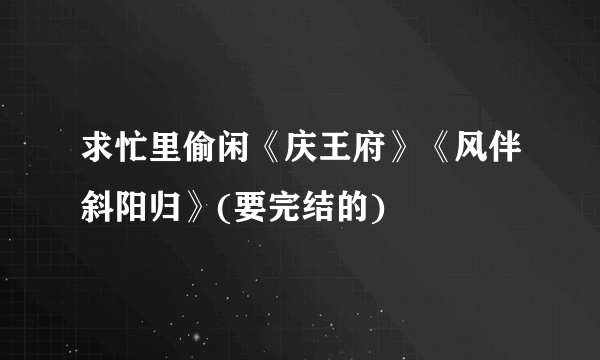 求忙里偷闲《庆王府》《风伴斜阳归》(要完结的)